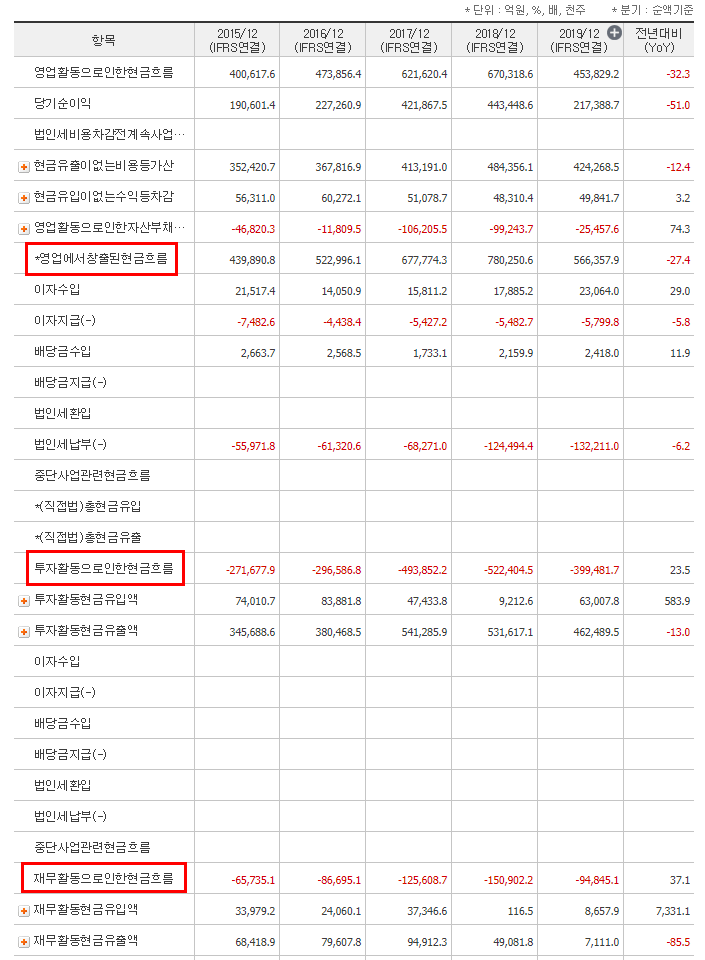 * 단위 : 억원, %, 배, 천주   * 분기 : 순액기준

| 항목 | 2015/12 (IFRS연결) | 2016/12 (IFRS연결) | 2017/12 (IFRS연결) | 2018/12 (IFRS연결) | 2019/12 (IFRS연결) | 전년대비 (YoY) |
|---|---|---|---|---|---|---|
| 영업활동으로인한현금흐름 | 400,617.6 | 473,856.4 | 621,620.4 | 670,318.6 | 453,829.2 | -32.3 |
| 당기순이익 | 190,601.4 | 227,260.9 | 421,867.5 | 443,448.6 | 217,388.7 | -51.0 |
| 법인세비용차감전계속사업… | | | | | | |
| 현금유출이없는비용등가산 | 352,420.7 | 367,816.9 | 413,191.0 | 484,356.1 | 424,268.5 | -12.4 |
| 현금유입이없는수익등차감 | 56,311.0 | 60,272.1 | 51,078.7 | 48,310.4 | 49,841.7 | 3.2 |
| 영업활동으로인한자산부채… | -46,820.3 | -11,809.5 | -106,205.5 | -99,243.7 | -25,457.6 | 74.3 |
| *영업에서창출된현금흐름 | 439,890.8 | 522,996.1 | 677,774.3 | 780,250.6 | 566,357.9 | -27.4 |
| 이자수입 | 21,517.4 | 14,050.9 | 15,811.2 | 17,885.2 | 23,064.0 | 29.0 |
| 이자지급(-) | -7,482.6 | -4,438.4 | -5,427.2 | -5,482.7 | -5,799.8 | -5.8 |
| 배당금수입 | 2,663.7 | 2,568.5 | 1,733.1 | 2,159.9 | 2,418.0 | 11.9 |
| 배당금지급(-) | | | | | | |
| 법인세환입 | | | | | | |
| 법인세납부(-) | -55,971.8 | -61,320.6 | -68,271.0 | -124,494.4 | -132,211.0 | -6.2 |
| 중단사업관련현금흐름 | | | | | | |
| *(직접법)총현금유입 | | | | | | |
| *(직접법)총현금유출 | | | | | | |
| 투자활동으로인한현금흐름 | -271,677.9 | -296,586.8 | -493,852.2 | -522,404.5 | -399,481.7 | 23.5 |
| 투자활동현금유입액 | 74,010.7 | 83,881.8 | 47,433.8 | 9,212.6 | 63,007.8 | 583.9 |
| 투자활동현금유출액 | 345,688.6 | 380,468.5 | 541,285.9 | 531,617.1 | 462,489.5 | -13.0 |
| 이자수입 | | | | | | |
| 이자지급(-) | | | | | | |
| 배당금수입 | | | | | | |
| 배당금지급(-) | | | | | | |
| 법인세환입 | | | | | | |
| 법인세납부(-) | | | | | | |
| 중단사업관련현금흐름 | | | | | | |
| 재무활동으로인한현금흐름 | -65,735.1 | -86,695.1 | -125,608.7 | -150,902.2 | -94,845.1 | 37.1 |
| 재무활동현금유입액 | 33,979.2 | 24,060.1 | 37,346.6 | 116.5 | 8,657.9 | 7,331.1 |
| 재무활동현금유출액 | 68,418.9 | 79,607.8 | 94,912.3 | 49,081.8 | 7,111.0 | -85.5 |